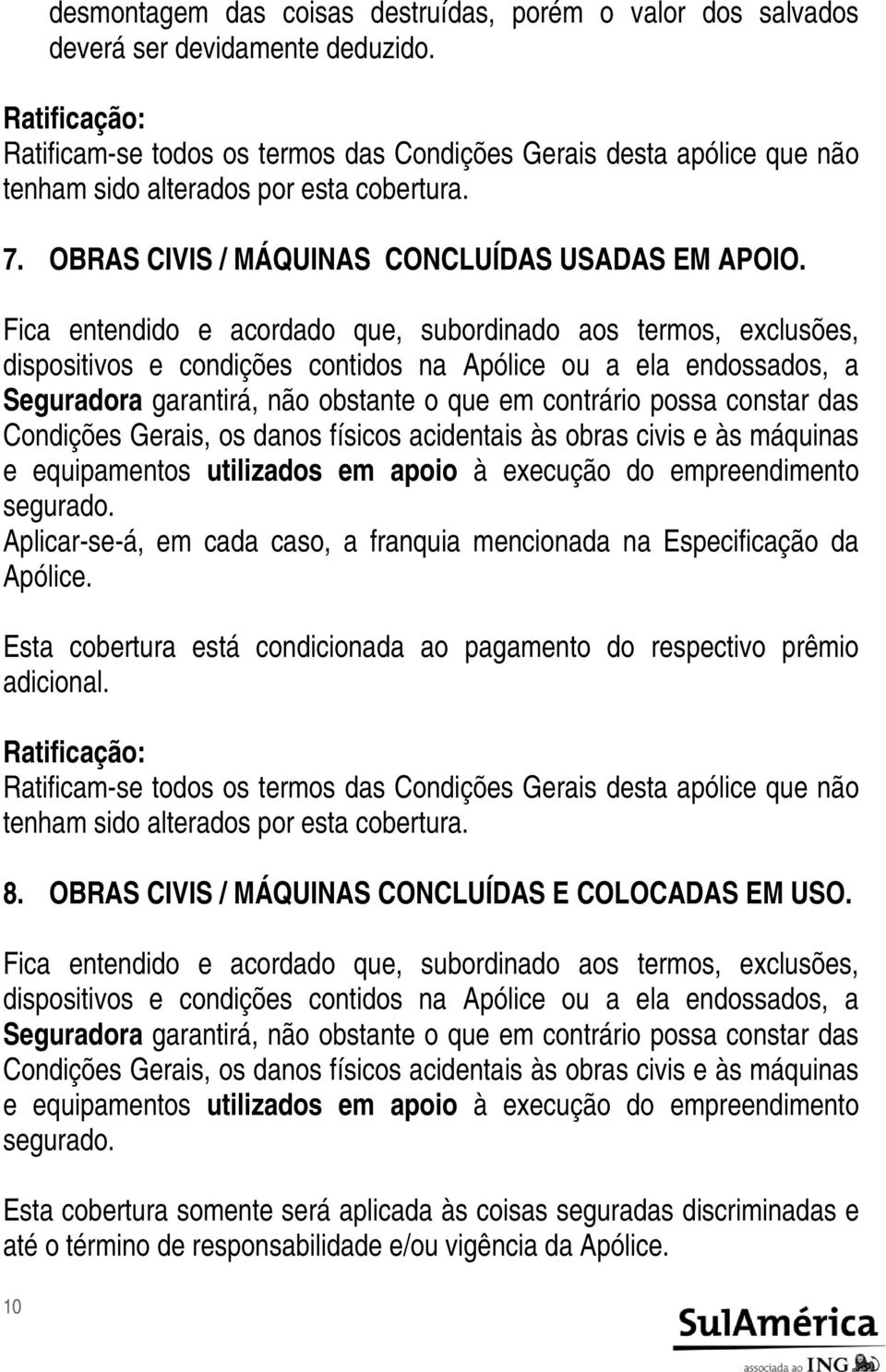 desmontagem das coisas destruídas, porém o valor dos salvados deverá ser devidamente deduzido.

Ratificação:
Ratificam-se todos os termos das Condições Gerais desta apólice que não tenham sido alterados por esta cobertura.

7. OBRAS CIVIS / MÁQUINAS CONCLUÍDAS USADAS EM APOIO.

Fica entendido e acordado que, subordinado aos termos, exclusões, dispositivos e condições contidos na Apólice ou a ela endossados, a Seguradora garantirá, não obstante o que em contrário possa constar das Condições Gerais, os danos físicos acidentais às obras civis e às máquinas e equipamentos utilizados em apoio à execução do empreendimento segurado.
Aplicar-se-á, em cada caso, a franquia mencionada na Especificação da Apólice.

Esta cobertura está condicionada ao pagamento do respectivo prêmio adicional.

Ratificação:
Ratificam-se todos os termos das Condições Gerais desta apólice que não tenham sido alterados por esta cobertura.

8. OBRAS CIVIS / MÁQUINAS CONCLUÍDAS E COLOCADAS EM USO.

Fica entendido e acordado que, subordinado aos termos, exclusões, dispositivos e condições contidos na Apólice ou a ela endossados, a Seguradora garantirá, não obstante o que em contrário possa constar das Condições Gerais, os danos físicos acidentais às obras civis e às máquinas e equipamentos utilizados em apoio à execução do empreendimento segurado.

Esta cobertura somente será aplicada às coisas seguradas discriminadas e até o término de responsabilidade e/ou vigência da Apólice.

10

SulAmérica
associada ao ING